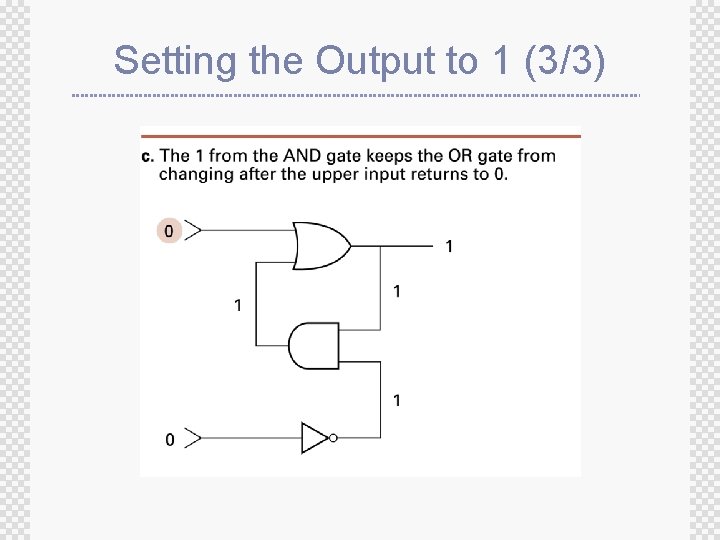 Setting the Output to 1 (3/3)

c. The 1 from the AND gate keeps the OR gate from changing after the upper input returns to 0.

0
1
1
1
1
0